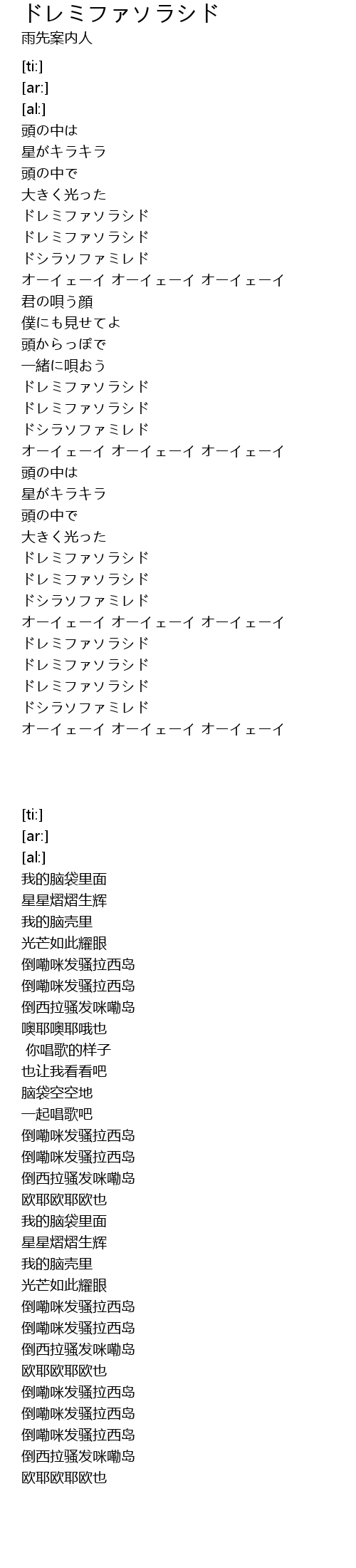 ドレミファソラシド
雨先案内人

[ti:]
[ar:]
[al:]
頭の中は
星がキラキラ
頭の中で
大きく光った
ドレミファソラシド
ドレミファソラシド
ドシラソファミレド
オーイェーイ オーイェーイ オーイェーイ
君の唄う顔
僕にも見せてよ
頭からっぽで
一緒に唄おう
ドレミファソラシド
ドレミファソラシド
ドシラソファミレド
オーイェーイ オーイェーイ オーイェーイ
頭の中は
星がキラキラ
頭の中で
大きく光った
ドレミファソラシド
ドレミファソラシド
ドシラソファミレド
オーイェーイ オーイェーイ オーイェーイ
ドレミファソラシド
ドレミファソラシド
ドレミファソラシド
ドシラソファミレド
オーイェーイ オーイェーイ オーイェーイ

[ti:]
[ar:]
[al:]
我的脑袋里面
星星熠熠生辉
我的脑壳里
光芒如此耀眼
倒嘞咪发骚拉西岛
倒嘞咪发骚拉西岛
倒西拉骚发咪嘞岛
噢耶噢耶哦也
你唱歌的样子
也让我看看吧
脑袋空空地
一起唱歌吧
倒嘞咪发骚拉西岛
倒嘞咪发骚拉西岛
倒西拉骚发咪嘞岛
欧耶欧耶欧也
我的脑袋里面
星星熠熠生辉
我的脑壳里
光芒如此耀眼
倒嘞咪发骚拉西岛
倒嘞咪发骚拉西岛
倒西拉骚发咪嘞岛
欧耶欧耶欧也
倒嘞咪发骚拉西岛
倒嘞咪发骚拉西岛
倒嘞咪发骚拉西岛
倒西拉骚发咪嘞岛
欧耶欧耶欧也